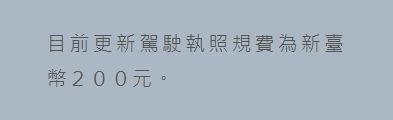 目前更新駕駛執照規費為新臺幣２００元。